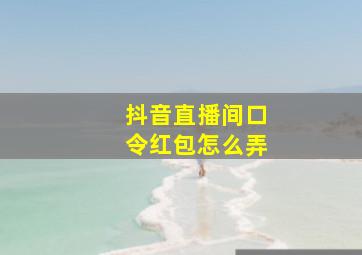 抖音直播间口令红包怎么弄